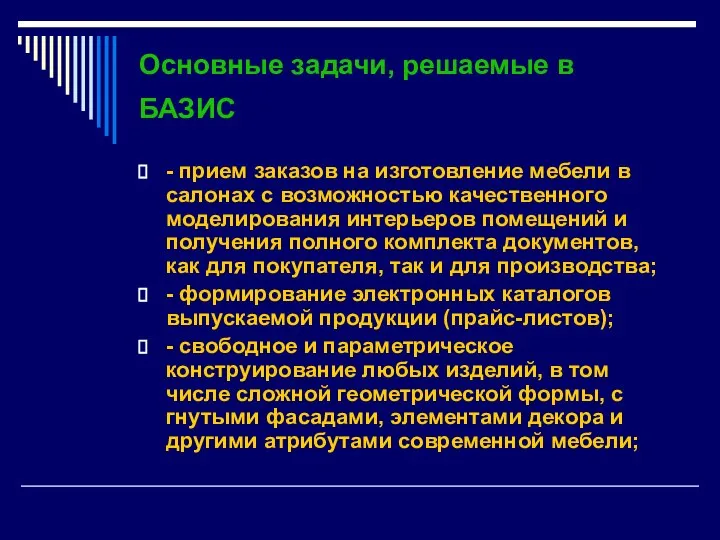 Основные задачи, решаемые в БАЗИС

- прием заказов на изготовление мебели в салонах с возможностью качественного моделирования интерьеров помещений и получения полного комплекта документов, как для покупателя, так и для производства;

- формирование электронных каталогов выпускаемой продукции (прайс-листов);

- свободное и параметрическое конструирование любых изделий, в том числе сложной геометрической формы, с гнутыми фасадами, элементами декора и другими атрибутами современной мебели;